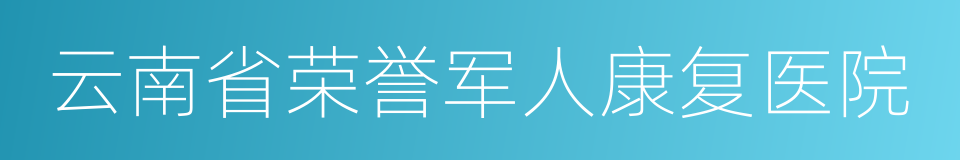 云南省荣誉军人康复医院